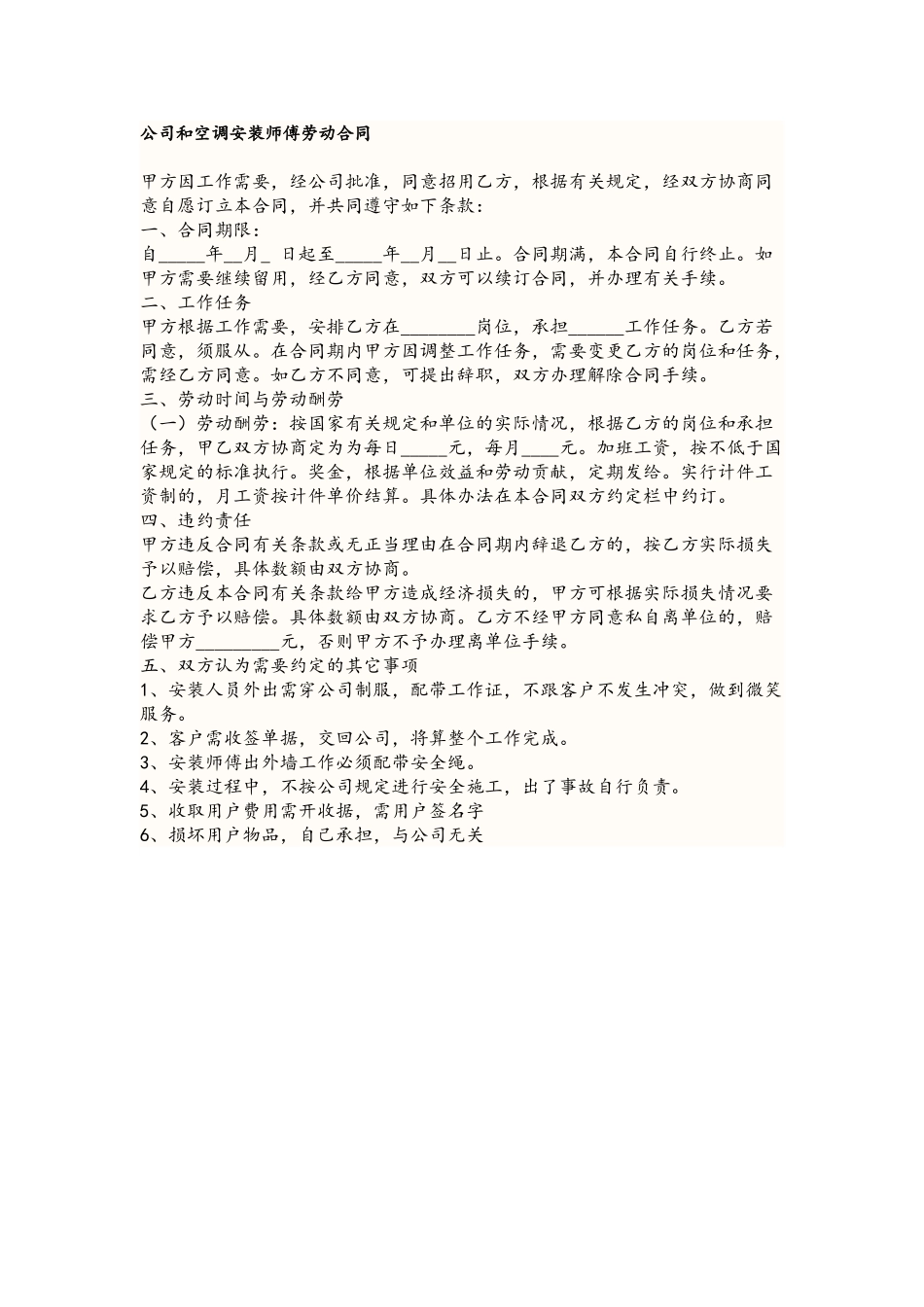 公司和空调安装师傅劳动合同

甲方因工作需要，经公司批准，同意招用乙方，根据有关规定，经双方协商同意自愿订立本合同，并共同遵守如下条款：
一、合同期限：
自_____年__月_ 日起至_____年__月__日止。合同期满，本合同自行终止。如甲方需要继续留用，经乙方同意，双方可以续订合同，并办理有关手续。
二、工作任务
甲方根据工作需要，安排乙方在________岗位，承担______工作任务。乙方若同意，须服从。在合同期内甲方因调整工作任务，需要变更乙方的岗位和任务，需经乙方同意。如乙方不同意，可提出辞职，双方办理解除合同手续。
三、劳动时间与劳动酬劳
（一）劳动酬劳：按国家有关规定和单位的实际情况，根据乙方的岗位和承担任务，甲乙双方协商定为每日_____元，每月____元。加班工资，按不低于国家规定的标准执行。奖金，根据单位效益和劳动贡献，定期发给。实行计件工资制的，月工资按计件单价结算。具体办法在本合同双方约定栏中约订。
四、违约责任
甲方违反合同有关条款或无正当理由在合同期内辞退乙方的，按乙方实际损失予以赔偿，具体数额由双方协商。
乙方违反本合同有关条款给甲方造成经济损失的，甲方可根据实际损失情况要求乙方予以赔偿。具体数额由双方协商。乙方不经甲方同意私自离单位的，赔偿甲方_________元，否则甲方不予办理离单位手续。
五、双方认为需要约定的其它事项
1、安装人员外出需穿公司制服，配带工作证，不跟客户不发生冲突，做到微笑服务。
2、客户需收签单据，交回公司，将算整个工作完成。
3、安装师傅出外墙工作必须配带安全绳。
4、安装过程中，不按公司规定进行安全施工，出了事故自行负责。
5、收取用户费用需开收据，需用户签名字
6、损坏用户物品，自己承担，与公司无关